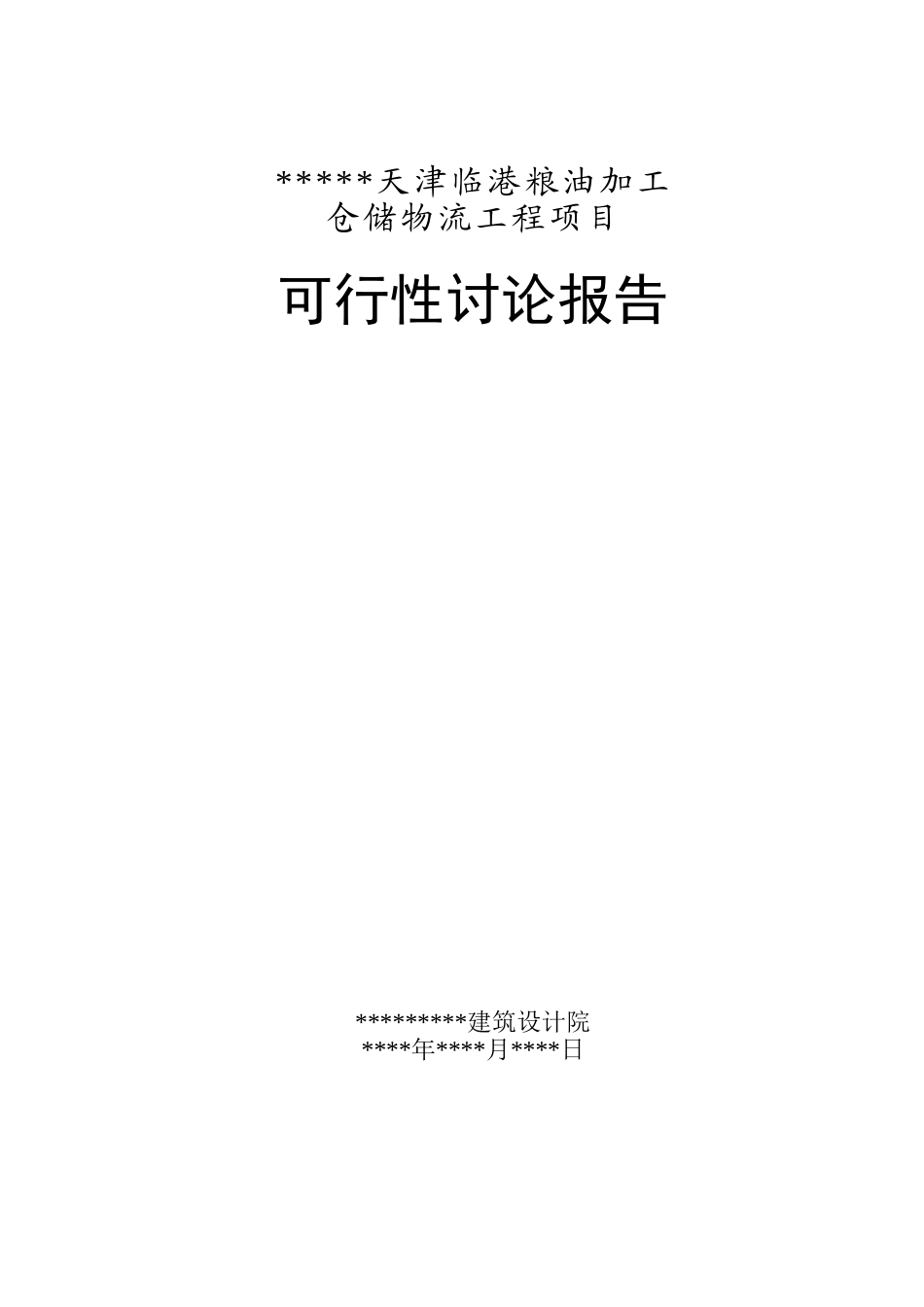 *****天津临港粮油加工
仓储物流工程项目

可行性讨论报告

*********建筑设计院
****年****月****日